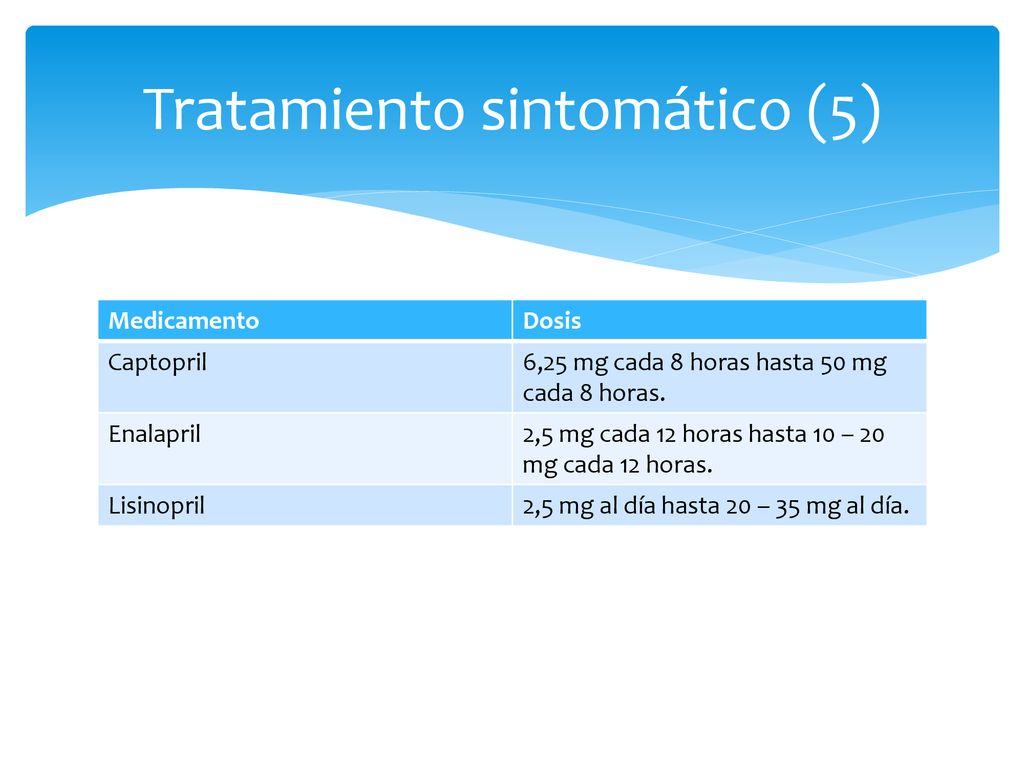 Tratamiento sintomático (5)

| Medicamento | Dosis |
|---|---|
| Captopril | 6,25 mg cada 8 horas hasta 50 mg cada 8 horas. |
| Enalapril | 2,5 mg cada 12 horas hasta 10 – 20 mg cada 12 horas. |
| Lisinopril | 2,5 mg al día hasta 20 – 35 mg al día. |